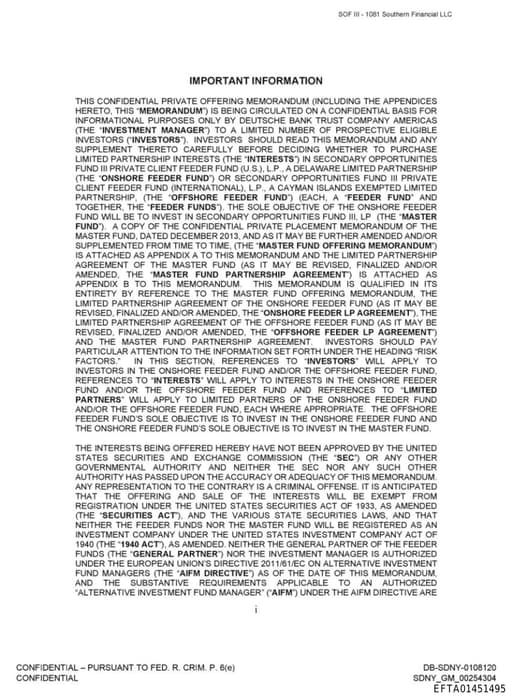 SOF III - 1081 Southern Financial LLC

IMPORTANT INFORMATION

THIS CONFIDENTIAL PRIVATE OFFERING MEMORANDUM (INCLUDING THE APPENDICES HERETO, THIS "MEMORANDUM") IS BEING CIRCULATED ON A CONFIDENTIAL BASIS FOR INFORMATIONAL PURPOSES ONLY BY DEUTSCHE BANK TRUST COMPANY AMERICAS (THE "INVESTMENT MANAGER") TO A LIMITED NUMBER OF PROSPECTIVE ELIGIBLE INVESTORS ("INVESTORS"). INVESTORS SHOULD READ THIS MEMORANDUM AND ANY SUPPLEMENT THERETO CAREFULLY BEFORE DECIDING WHETHER TO PURCHASE LIMITED PARTNERSHIP INTERESTS (THE "INTERESTS") IN SECONDARY OPPORTUNITIES FUND III PRIVATE CLIENT FEEDER FUND (U.S.), L.P., A DELAWARE LIMITED PARTNERSHIP (THE "ONSHORE FEEDER FUND") OR SECONDARY OPPORTUNITIES FUND III PRIVATE CLIENT FEEDER FUND (INTERNATIONAL), L.P., A CAYMAN ISLANDS EXEMPTED LIMITED PARTNERSHIP, (THE "OFFSHORE FEEDER FUND") (EACH, A "FEEDER FUND" AND TOGETHER, THE "FEEDER FUNDS"). THE SOLE OBJECTIVE OF THE ONSHORE FEEDER FUND WILL BE TO INVEST IN SECONDARY OPPORTUNITIES FUND III, LP (THE "MASTER FUND"). A COPY OF THE CONFIDENTIAL PRIVATE PLACEMENT MEMORANDUM OF THE MASTER FUND, DATED DECEMBER 2013, AND AS IT MAY BE FURTHER AMENDED AND/OR SUPPLEMENTED FROM TIME TO TIME, (THE "MASTER FUND OFFERING MEMORANDUM") IS ATTACHED AS APPENDIX A TO THIS MEMORANDUM AND THE LIMITED PARTNERSHIP AGREEMENT OF THE MASTER FUND (AS IT MAY BE REVISED, FINALIZED AND/OR AMENDED, THE "MASTER FUND PARTNERSHIP AGREEMENT") IS ATTACHED AS APPENDIX B TO THIS MEMORANDUM. THIS MEMORANDUM IS QUALIFIED IN ITS ENTIRETY BY REFERENCE TO THE MASTER FUND OFFERING MEMORANDUM, THE LIMITED PARTNERSHIP AGREEMENT OF THE ONSHORE FEEDER FUND (AS IT MAY BE REVISED, FINALIZED AND/OR AMENDED, THE "ONSHORE FEEDER LP AGREEMENT"), THE LIMITED PARTNERSHIP AGREEMENT OF THE OFFSHORE FEEDER FUND (AS IT MAY BE REVISED, FINALIZED AND/OR AMENDED, THE "OFFSHORE FEEDER LP AGREEMENT") AND THE MASTER FUND PARTNERSHIP AGREEMENT. INVESTORS SHOULD PAY PARTICULAR ATTENTION TO THE INFORMATION SET FORTH UNDER THE HEADING "RISK FACTORS." IN THIS SECTION, REFERENCES TO "INVESTORS" WILL APPLY TO INVESTORS IN THE ONSHORE FEEDER FUND AND/OR THE OFFSHORE FEEDER FUND, REFERENCES TO "INTERESTS" WILL APPLY TO INTERESTS IN THE ONSHORE FEEDER FUND AND/OR THE OFFSHORE FEEDER FUND AND REFERENCES TO "LIMITED PARTNERS" WILL APPLY TO LIMITED PARTNERS OF THE ONSHORE FEEDER FUND AND/OR THE OFFSHORE FEEDER FUND, EACH WHERE APPROPRIATE. THE OFFSHORE FEEDER FUND'S SOLE OBJECTIVE IS TO INVEST IN THE ONSHORE FEEDER FUND AND THE ONSHORE FEEDER FUND'S SOLE OBJECTIVE IS TO INVEST IN THE MASTER FUND.

THE INTERESTS BEING OFFERED HEREBY HAVE NOT BEEN APPROVED BY THE UNITED STATES SECURITIES AND EXCHANGE COMMISSION (THE "SEC") OR ANY OTHER GOVERNMENTAL AUTHORITY AND NEITHER THE SEC NOR ANY SUCH OTHER AUTHORITY HAS PASSED UPON THE ACCURACY OR ADEQUACY OF THIS MEMORANDUM. ANY REPRESENTATION TO THE CONTRARY IS A CRIMINAL OFFENSE. IT IS ANTICIPATED THAT THE OFFERING AND SALE OF THE INTERESTS WILL BE EXEMPT FROM REGISTRATION UNDER THE UNITED STATES SECURITIES ACT OF 1933, AS AMENDED (THE "SECURITIES ACT"), AND THE VARIOUS STATE SECURITIES LAWS, AND THAT NEITHER THE FEEDER FUNDS NOR THE MASTER FUND WILL BE REGISTERED AS AN INVESTMENT COMPANY UNDER THE UNITED STATES INVESTMENT COMPANY ACT OF 1940 (THE "1940 ACT"), AS AMENDED. NEITHER THE GENERAL PARTNER OF THE FEEDER FUNDS (THE "GENERAL PARTNER") NOR THE INVESTMENT MANAGER IS AUTHORIZED UNDER THE EUROPEAN UNION'S DIRECTIVE 2011/61/EC ON ALTERNATIVE INVESTMENT FUND MANAGERS (THE "AIFM DIRECTIVE") AS OF THE DATE OF THIS MEMORANDUM, AND THE SUBSTANTIVE REQUIREMENTS APPLICABLE TO AN AUTHORIZED "ALTERNATIVE INVESTMENT FUND MANAGER" ("AIFM") UNDER THE AIFM DIRECTIVE ARE

i

CONFIDENTIAL – PURSUANT TO FED. R. CRIM. P. 6(e)
CONFIDENTIAL

DB-SDNY-0108120
SDNY_GM_00254304
EFTA01451495